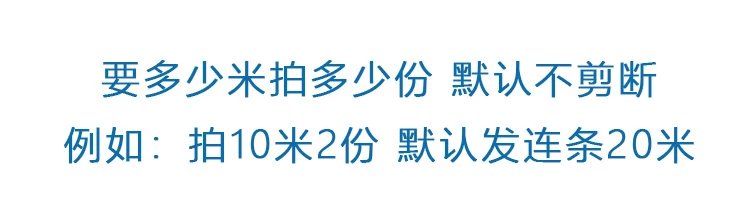 要多少米拍多少份 默认不剪断

例如：拍10米2份 默认发连条20米